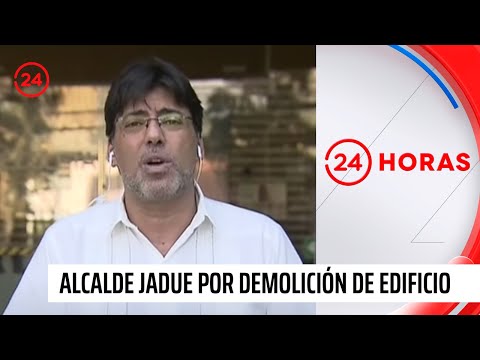 24

24 HORAS

ALCALDE JADUE POR DEMOLICIÓN DE EDIFICIO